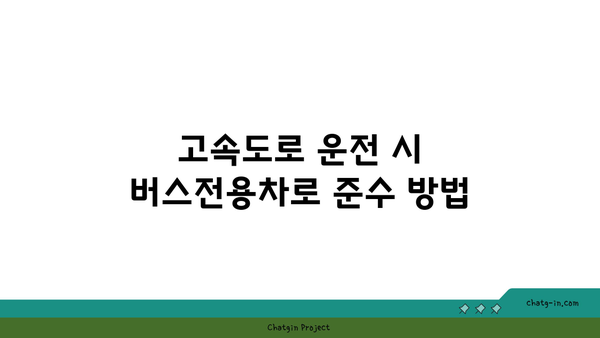 고속도로 운전 시
버스전용차로 준수 방법

chatg-in.com

Chatgin Project